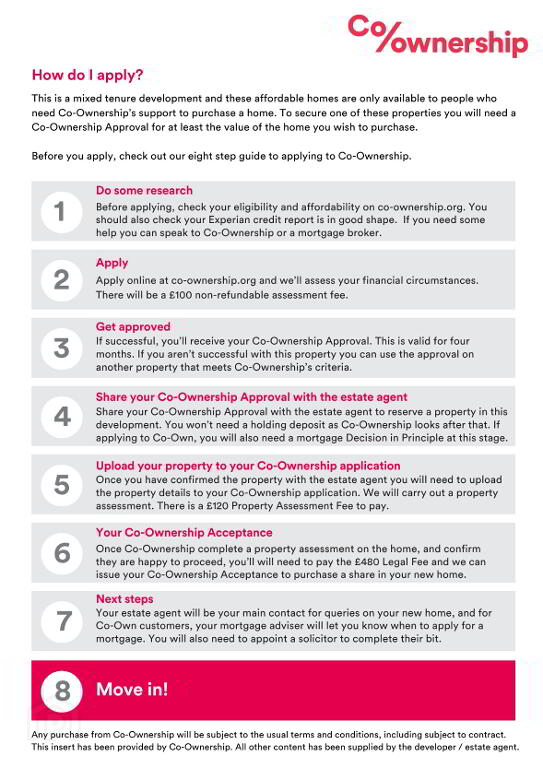 Co/ownership

How do I apply?

This is a mixed tenure development and these affordable homes are only available to people who need Co-Ownership's support to purchase a home. To secure one of these properties you will need a Co-Ownership Approval for at least the value of the home you wish to purchase.

Before you apply, check out our eight step guide to applying to Co-Ownership.

1
Do some research
Before applying, check your eligibility and affordability on co-ownership.org. You should also check your Experian credit report is in good shape. If you need some help you can speak to Co-Ownership or a mortgage broker.

2
Apply
Apply online at co-ownership.org and we'll assess your financial circumstances. There will be a £100 non-refundable assessment fee.

3
Get approved
If successful, you'll receive your Co-Ownership Approval. This is valid for four months. If you aren't successful with this property you can use the approval on another property that meets Co-Ownership's criteria.

4
Share your Co-Ownership Approval with the estate agent
Share your Co-Ownership Approval with the estate agent to reserve a property in this development. You won't need a holding deposit as Co-Ownership looks after that. If applying to Co-Own, you will also need a mortgage Decision in Principle at this stage.

5
Upload your property to your Co-Ownership application
Once you have confirmed the property with the estate agent you will need to upload the property details to your Co-Ownership application. We will carry out a property assessment. There is a £120 Property Assessment Fee to pay.

6
Your Co-Ownership Acceptance
Once Co-Ownership complete a property assessment on the home, and confirm they are happy to proceed, you'll will need to pay the £480 Legal Fee and we can issue your Co-Ownership Acceptance to purchase a share in your new home.

7
Next steps
Your estate agent will be your main contact for queries on your new home, and for Co-Own customers, your mortgage adviser will let you know when to apply for a mortgage. You will also need to appoint a solicitor to complete their bit.

8
Move in!

Any purchase from Co-Ownership will be subject to the usual terms and conditions, including subject to contract. This insert has been provided by Co-Ownership. All other content has been supplied by the developer / estate agent.